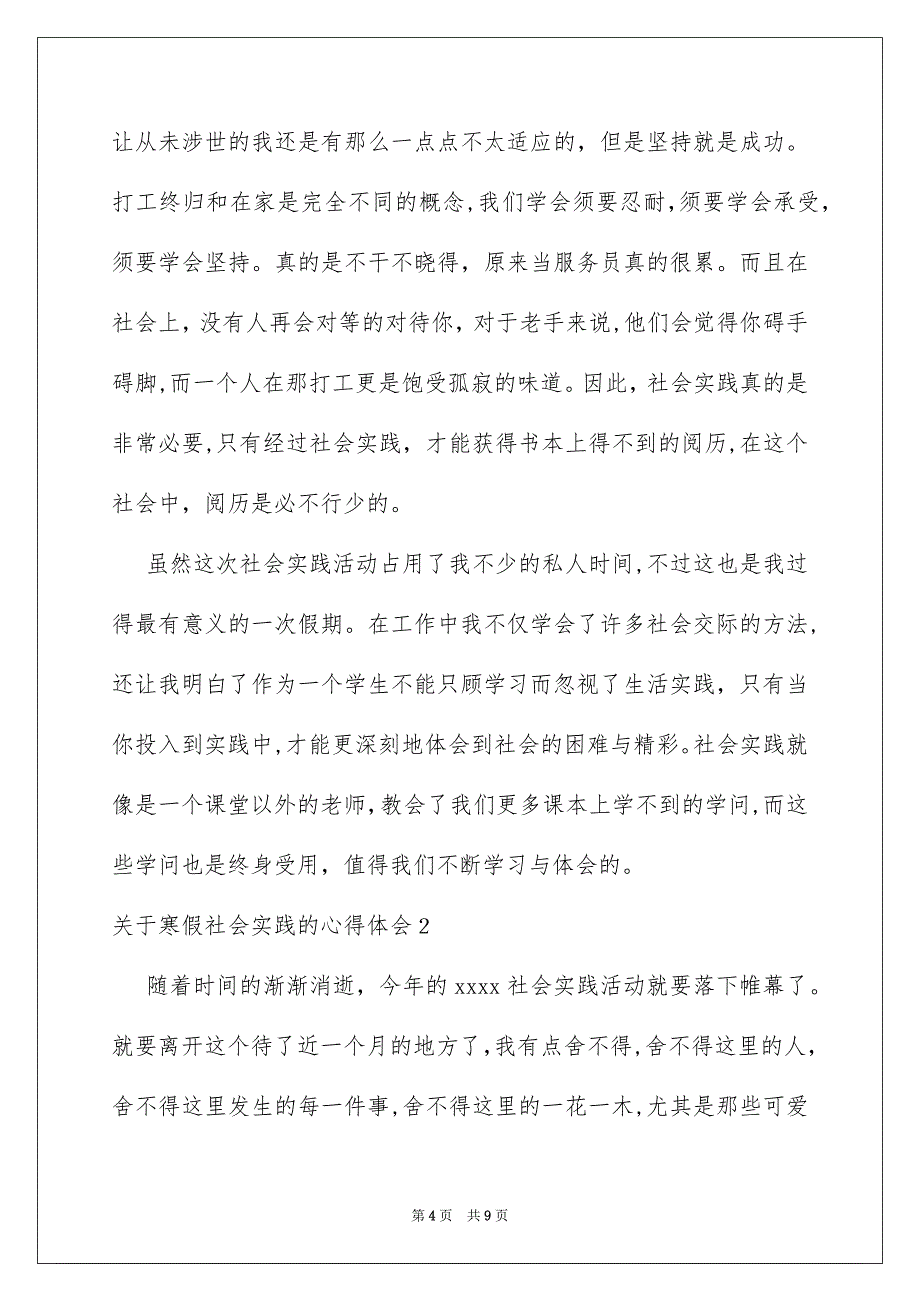 让从未涉世的我还是有那么一点点不太适应的，但是坚持就是成功。打工终归和在家是完全不同的概念,我们学会须要忍耐,须要学会承受，须要学会坚持。真的是不干不晓得，原来当服务员真的很累。而且在社会上，没有人再会对等的对待你，对于老手来说，他们会觉得你碍手碍脚,而一个人在那打工更是饱受孤寂的味道。因此，社会实践真的是非常必要,只有经过社会实践，才能获得书本上得不到的阅历,在这个社会中，阅历是必不行少的。

虽然这次社会实践活动占用了我不少的私人时间,不过这也是我过得最有意义的一次假期。在工作中我不仅学会了许多社会交际的方法，还让我明白了作为一个学生不能只顾学习而忽视了生活实践，只有当你投入到实践中,才能更深刻地体会到社会的困难与精彩。社会实践就像是一个课堂以外的老师,教会了我们更多课本上学不到的学问,而这些学问也是终身受用，值得我们不断学习与体会的。

关于寒假社会实践的心得体会2

随着时间的渐渐消逝，今年的xxxx社会实践活动就要落下帷幕了。就要离开这个待了近一个月的地方了,我有点舍不得,舍不得这里的人，舍不得这里发生的每一件事,舍不得这里的一花一木,尤其是那些可爱

第4页　共9页